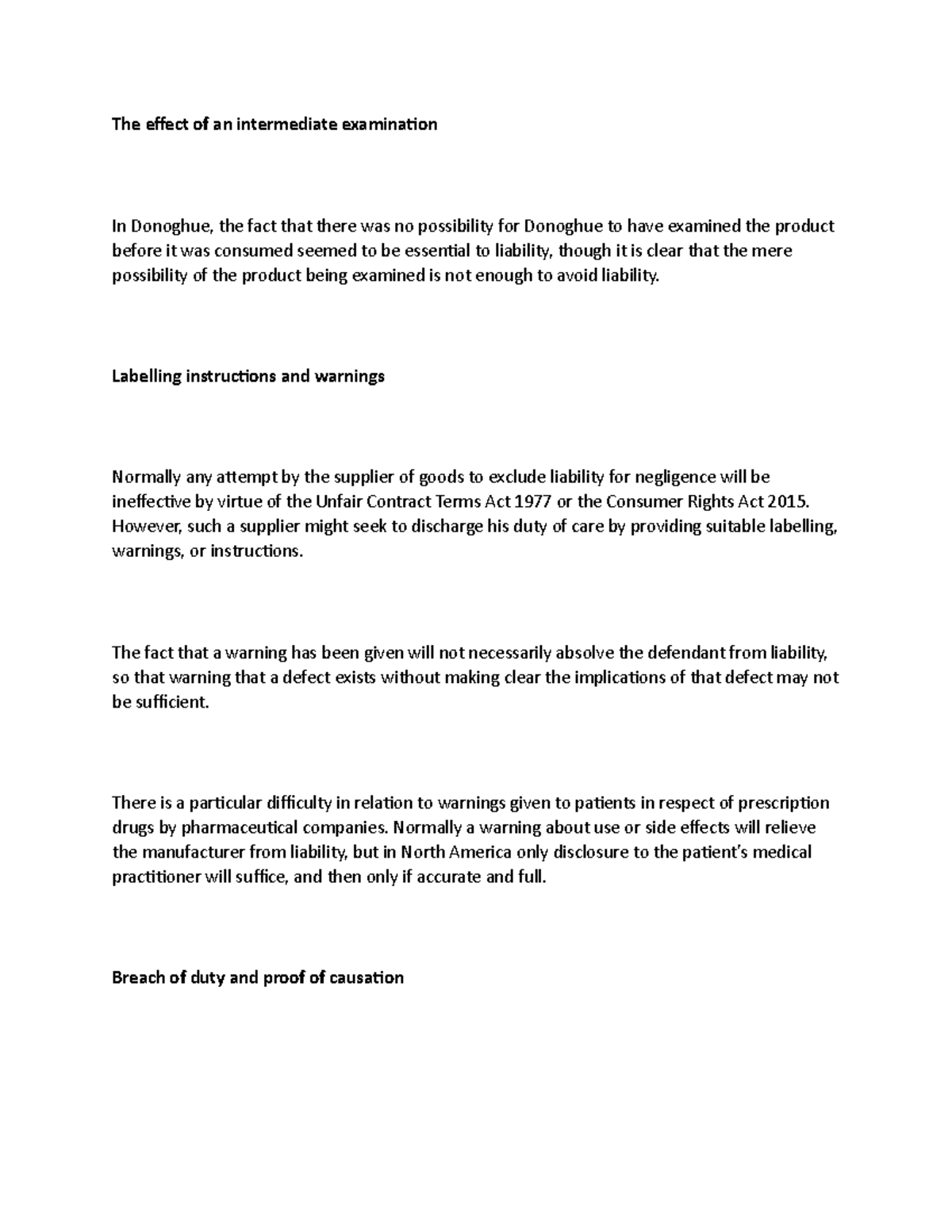 The effect of an intermediate examination

In Donoghue, the fact that there was no possibility for Donoghue to have examined the product before it was consumed seemed to be essential to liability, though it is clear that the mere possibility of the product being examined is not enough to avoid liability.

Labelling instructions and warnings

Normally any attempt by the supplier of goods to exclude liability for negligence will be ineffective by virtue of the Unfair Contract Terms Act 1977 or the Consumer Rights Act 2015. However, such a supplier might seek to discharge his duty of care by providing suitable labelling, warnings, or instructions.

The fact that a warning has been given will not necessarily absolve the defendant from liability, so that warning that a defect exists without making clear the implications of that defect may not be sufficient.

There is a particular difficulty in relation to warnings given to patients in respect of prescription drugs by pharmaceutical companies. Normally a warning about use or side effects will relieve the manufacturer from liability, but in North America only disclosure to the patient's medical practitioner will suffice, and then only if accurate and full.

Breach of duty and proof of causation